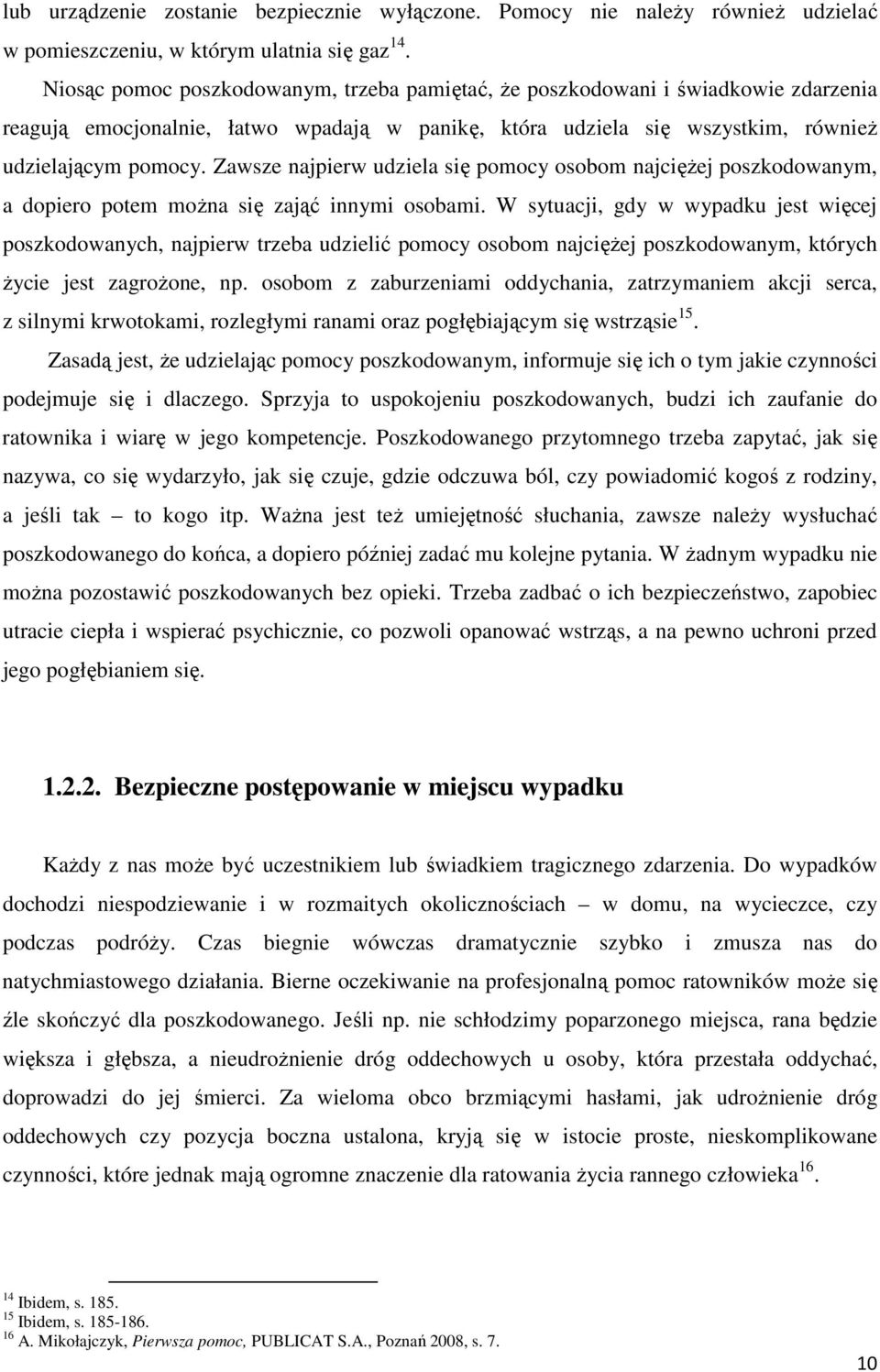 lub urządzenie zostanie bezpiecznie wyłączone. Pomocy nie należy również udzielać w pomieszczeniu, w którym ulatnia się gaz$^{14}$.

Niosąc pomoc poszkodowanym, trzeba pamiętać, że poszkodowani i świadkowie zdarzenia reagują emocjonalnie, łatwo wpadają w panikę, która udziela się wszystkim, również udzielającym pomocy. Zawsze najpierw udziela się pomocy osobom najciężej poszkodowanym, a dopiero potem można się zająć innymi osobami. W sytuacji, gdy w wypadku jest więcej poszkodowanych, najpierw trzeba udzielić pomocy osobom najciężej poszkodowanym, których życie jest zagrożone, np. osobom z zaburzeniami oddychania, zatrzymaniem akcji serca, z silnymi krwotokami, rozległymi ranami oraz pogłębiającym się wstrząsie$^{15}$.

Zasadą jest, że udzielając pomocy poszkodowanym, informuje się ich o tym jakie czynności podejmuje się i dlaczego. Sprzyja to uspokojeniu poszkodowanych, budzi ich zaufanie do ratownika i wiarę w jego kompetencje. Poszkodowanego przytomnego trzeba zapytać, jak się nazywa, co się wydarzyło, jak się czuje, gdzie odczuwa ból, czy powiadomić kogoś z rodziny, a jeśli tak – to kogo itp. Ważna jest też umiejętność słuchania, zawsze należy wysłuchać poszkodowanego do końca, a dopiero później zadać mu kolejne pytania. W żadnym wypadku nie można pozostawić poszkodowanych bez opieki. Trzeba zadbać o ich bezpieczeństwo, zapobiec utracie ciepła i wspierać psychicznie, co pozwoli opanować wstrząs, a na pewno uchroni przed jego pogłębianiem się.

1.2.2. Bezpieczne postępowanie w miejscu wypadku

Każdy z nas może być uczestnikiem lub świadkiem tragicznego zdarzenia. Do wypadków dochodzi niespodziewanie i w rozmaitych okolicznościach – w domu, na wycieczce, czy podczas podróży. Czas biegnie wówczas dramatycznie szybko i zmusza nas do natychmiastowego działania. Bierne oczekiwanie na profesjonalną pomoc ratowników może się źle skończyć dla poszkodowanego. Jeśli np. nie schłodzimy poparzonego miejsca, rana będzie większa i głębsza, a nieudrożnienie dróg oddechowych u osoby, która przestała oddychać, doprowadzi do jej śmierci. Za wieloma obco brzmiącymi hasłami, jak udrożnienie dróg oddechowych czy pozycja boczna ustalona, kryją się w istocie proste, nieskomplikowane czynności, które jednak mają ogromne znaczenie dla ratowania życia rannego człowieka$^{16}$.

$^{14}$ Ibidem, s. 185.
$^{15}$ Ibidem, s. 185-186.
$^{16}$ A. Mikołajczyk, Pierwsza pomoc, PUBLICAT S.A., Poznań 2008, s. 7.

10